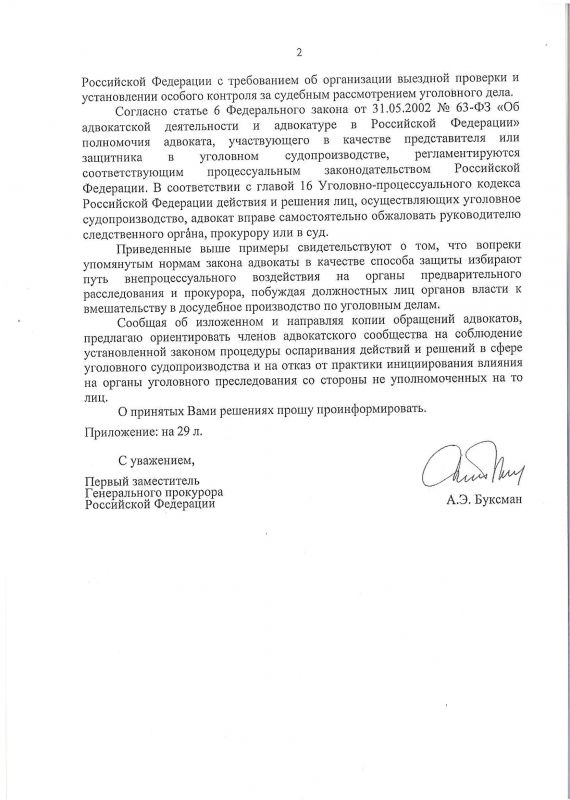 2

Российской Федерации с требованием об организации выездной проверки и установлении особого контроля за судебным рассмотрением уголовного дела.

Согласно статье 6 Федерального закона от 31.05.2002 № 63-ФЗ «Об адвокатской деятельности и адвокатуре в Российской Федерации» полномочия адвоката, участвующего в качестве представителя или защитника в уголовном судопроизводстве, регламентируются соответствующим процессуальным законодательством Российской Федерации. В соответствии с главой 16 Уголовно-процессуального кодекса Российской Федерации действия и решения лиц, осуществляющих уголовное судопроизводство, адвокат вправе самостоятельно обжаловать руководителю следственного орга́на, прокурору или в суд.

Приведенные выше примеры свидетельствуют о том, что вопреки упомянутым нормам закона адвокаты в качестве способа защиты избирают путь внепроцессуального воздействия на органы предварительного расследования и прокурора, побуждая должностных лиц органов власти к вмешательству в досудебное производство по уголовным делам.

Сообщая об изложенном и направляя копии обращений адвокатов, предлагаю ориентировать членов адвокатского сообщества на соблюдение установленной законом процедуры оспаривания действий и решений в сфере уголовного судопроизводства и на отказ от практики инициирования влияния на органы уголовного преследования со стороны не уполномоченных на то лиц.

О принятых Вами решениях прошу проинформировать.

Приложение: на 29 л.

С уважением,

Первый заместитель Генерального прокурора Российской Федерации

А.Э. Буксман